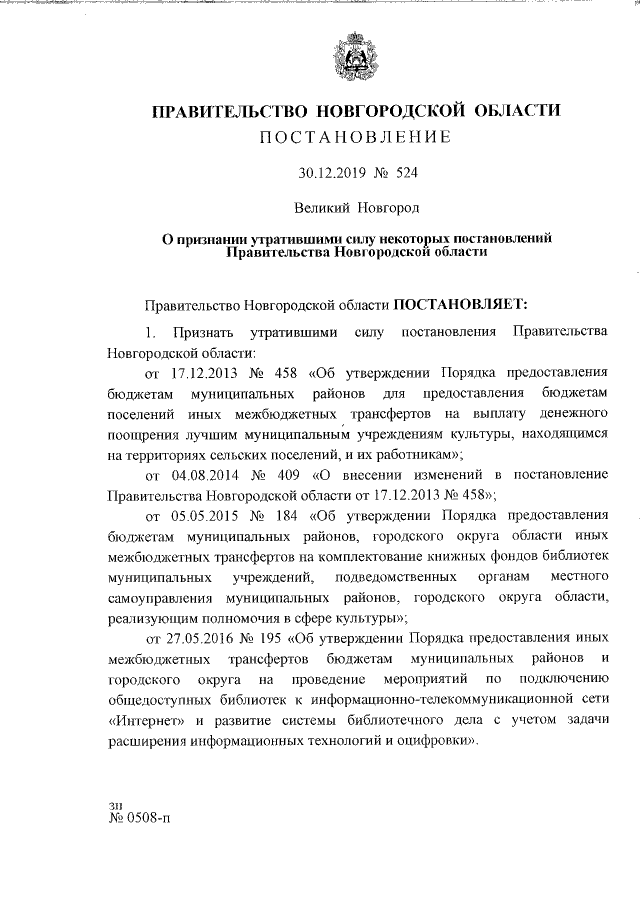 ПРАВИТЕЛЬСТВО НОВГОРОДСКОЙ ОБЛАСТИ
ПОСТАНОВЛЕНИЕ

30.12.2019 № 524

Великий Новгород

О признании утратившими силу некоторых постановлений Правительства Новгородской области

Правительство Новгородской области ПОСТАНОВЛЯЕТ:

1. Признать утратившими силу постановления Правительства Новгородской области:

от 17.12.2013 № 458 «Об утверждении Порядка предоставления бюджетам муниципальных районов для предоставления бюджетам поселений иных межбюджетных трансфертов на выплату денежного поощрения лучшим муниципальным учреждениям культуры, находящимся на территориях сельских поселений, и их работникам»;

от 04.08.2014 № 409 «О внесении изменений в постановление Правительства Новгородской области от 17.12.2013 № 458»;

от 05.05.2015 № 184 «Об утверждении Порядка предоставления бюджетам муниципальных районов, городского округа области иных межбюджетных трансфертов на комплектование книжных фондов библиотек муниципальных учреждений, подведомственных органам местного самоуправления муниципальных районов, городского округа области, реализующим полномочия в сфере культуры»;

от 27.05.2016 № 195 «Об утверждении Порядка предоставления иных межбюджетных трансфертов бюджетам муниципальных районов и городского округа на проведение мероприятий по подключению общедоступных библиотек к информационно-телекоммуникационной сети «Интернет» и развитие системы библиотечного дела с учетом задачи расширения информационных технологий и оцифровки».

зп
№ 0508-п